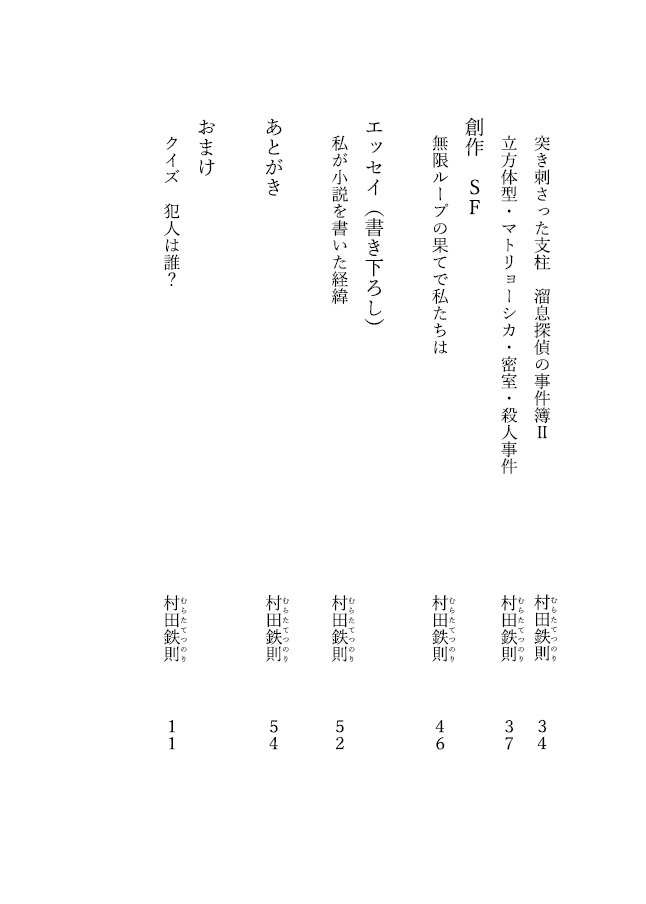 突き刺さった支柱　溜息探偵の事件簿II　村田鉄則（むらたてつのり）　34

立方体型・マトリョーシカ・密室・殺人事件　村田鉄則（むらたてつのり）　37

創作　SF

無限ループの果てで私たちは　村田鉄則（むらたてつのり）　46

エッセイ（書き下ろし）

私が小説を書いた経緯　村田鉄則（むらたてつのり）　52

あとがき　村田鉄則（むらたてつのり）　54

おまけ

クイズ　犯人は誰？　村田鉄則（むらたてつのり）　11